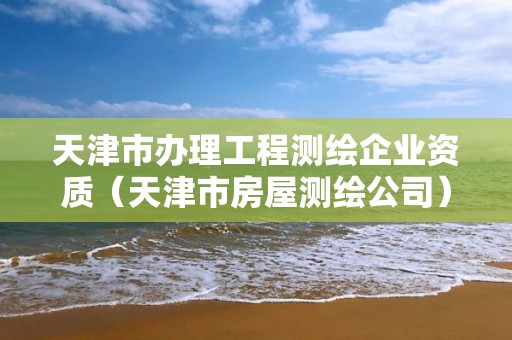 天津市办理工程测绘企业资质（天津市房屋测绘公司）